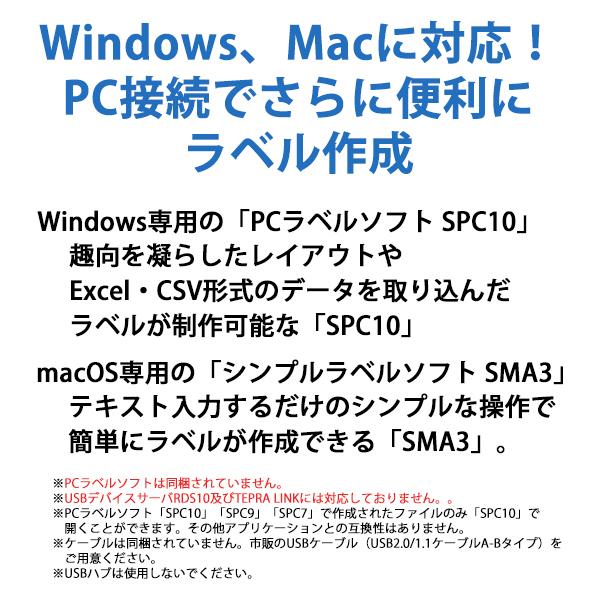 Windows、Macに対応！
PC接続でさらに便利に
ラベル作成

Windows専用の「PCラベルソフト SPC10」
趣向を凝らしたレイアウトや
Excel・CSV形式のデータを取り込んだ
ラベルが制作可能な「SPC10」

macOS専用の「シンプルラベルソフト SMA3」
テキスト入力するだけのシンプルな操作で
簡単にラベルが作成できる「SMA3」。

※PCラベルソフトは同梱されていません。
※USBデバイスサーバRDS10及びTEPRA LINKには対応しておりません。。
※PCラベルソフト「SPC10」「SPC9」「SPC7」で作成されたファイルのみ「SPC10」で開くことができます。その他アプリケーションとの互換性はありません。
※ケーブルは同梱されていません。市販のUSBケーブル（USB2.0/1.1ケーブルA-Bタイプ）をご用意ください。
※USBハブは使用しないでください。